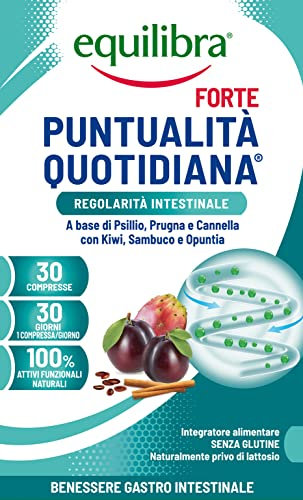 equilibra®

FORTE
PUNTUALITÀ QUOTIDIANA®

REGOLARITÀ INTESTINALE

A base di Psillio, Prugna e Cannella con Kiwi, Sambuco e Opuntia

30
COMPRESSE

30
GIORNI
1 COMPRESSA/GIORNO

100%
ATTIVI FUNZIONALI NATURALI

Integratore alimentare
SENZA GLUTINE
Naturalmente privo di lattosio

BENESSERE GASTRO INTESTINALE